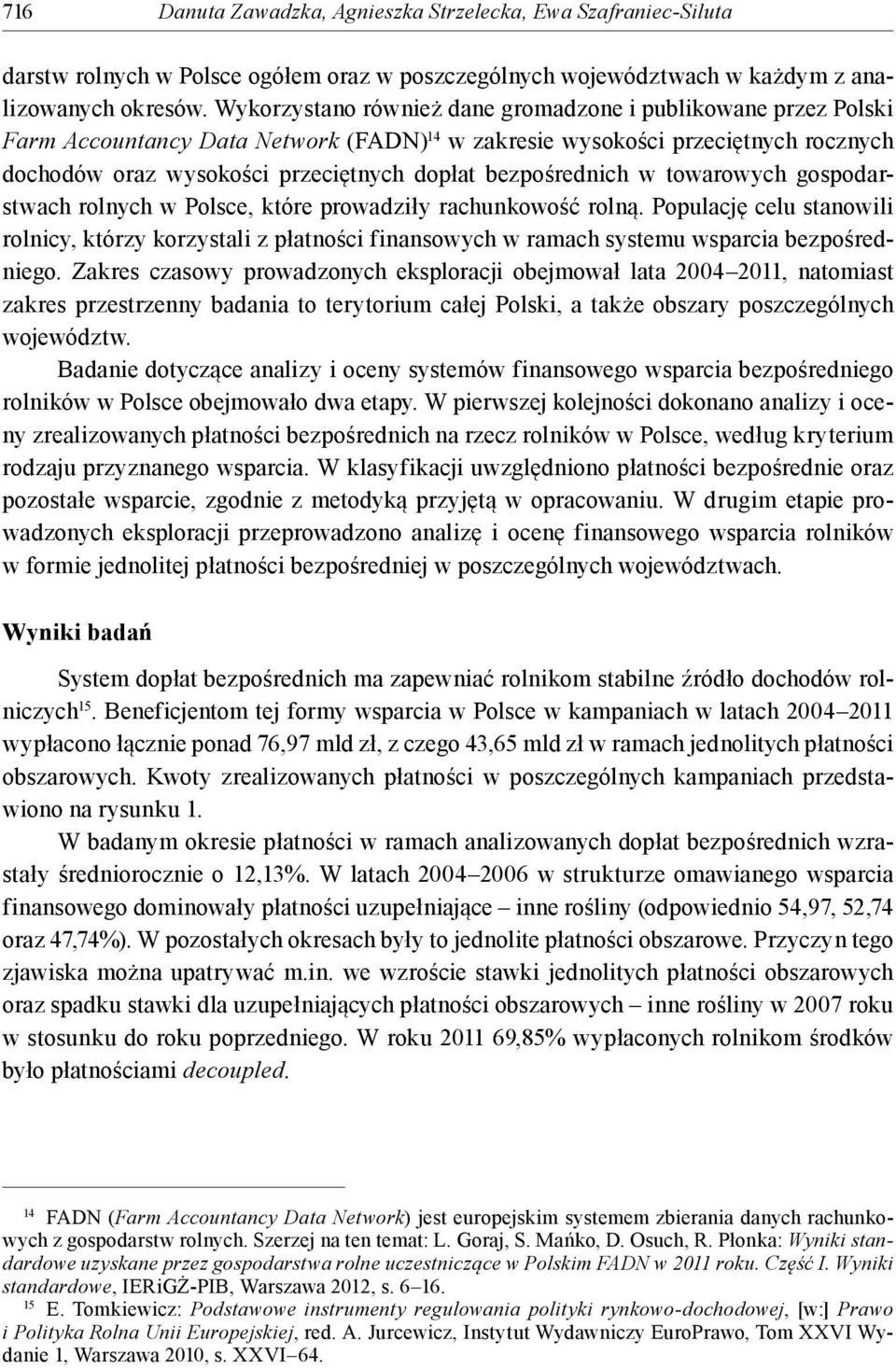 716 Danuta Zawadzka, Agnieszka Strzelecka, Ewa Szafraniec-Siluta

darstw rolnych w Polsce ogółem oraz w poszczególnych województwach w każdym z analizowanych okresów. Wykorzystano również dane gromadzone i publikowane przez Polski Farm Accountancy Data Network (FADN)$^{14}$ w zakresie wysokości przeciętnych rocznych dochodów oraz wysokości przeciętnych dopłat bezpośrednich w towarowych gospodarstwach rolnych w Polsce, które prowadziły rachunkowość rolną. Populację celu stanowili rolnicy, którzy korzystali z płatności finansowych w ramach systemu wsparcia bezpośredniego. Zakres czasowy prowadzonych eksploracji obejmował lata 2004–2011, natomiast zakres przestrzenny badania to terytorium całej Polski, a także obszary poszczególnych województw.

Badanie dotyczące analizy i oceny systemów finansowego wsparcia bezpośredniego rolników w Polsce obejmowało dwa etapy. W pierwszej kolejności dokonano analizy i oceny zrealizowanych płatności bezpośrednich na rzecz rolników w Polsce, według kryterium rodzaju przyznanego wsparcia. W klasyfikacji uwzględniono płatności bezpośrednie oraz pozostałe wsparcie, zgodnie z metodyką przyjętą w opracowaniu. W drugim etapie prowadzonych eksploracji przeprowadzono analizę i ocenę finansowego wsparcia rolników w formie jednolitej płatności bezpośredniej w poszczególnych województwach.

Wyniki badań

System dopłat bezpośrednich ma zapewniać rolnikom stabilne źródło dochodów rolniczych$^{15}$. Beneficjentom tej formy wsparcia w Polsce w kampaniach w latach 2004–2011 wypłacono łącznie ponad 76,97 mld zł, z czego 43,65 mld zł w ramach jednolitych płatności obszarowych. Kwoty zrealizowanych płatności w poszczególnych kampaniach przedstawiono na rysunku 1.

W badanym okresie płatności w ramach analizowanych dopłat bezpośrednich wzrastały średniorocznie o 12,13%. W latach 2004–2006 w strukturze omawianego wsparcia finansowego dominowały płatności uzupełniające – inne rośliny (odpowiednio 54,97, 52,74 oraz 47,74%). W pozostałych okresach były to jednolite płatności obszarowe. Przyczyn tego zjawiska można upatrywać m.in. we wzroście stawki jednolitych płatności obszarowych oraz spadku stawki dla uzupełniających płatności obszarowych – inne rośliny w 2007 roku w stosunku do roku poprzedniego. W roku 2011 69,85% wypłaconych rolnikom środków było płatnościami decoupled.

$^{14}$ FADN (Farm Accountancy Data Network) jest europejskim systemem zbierania danych rachunkowych z gospodarstw rolnych. Szerzej na ten temat: L. Goraj, S. Mańko, D. Osuch, R. Płonka: Wyniki standardowe uzyskane przez gospodarstwa rolne uczestniczące w Polskim FADN w 2011 roku. Część I. Wyniki standardowe, IERiGŻ-PIB, Warszawa 2012, s. 6–16.

$^{15}$ E. Tomkiewicz: Podstawowe instrumenty regulowania polityki rynkowo-dochodowej, [w:] Prawo i Polityka Rolna Unii Europejskiej, red. A. Jurcewicz, Instytut Wydawniczy EuroPrawo, Tom XXVI Wydanie 1, Warszawa 2010, s. XXVI–64.